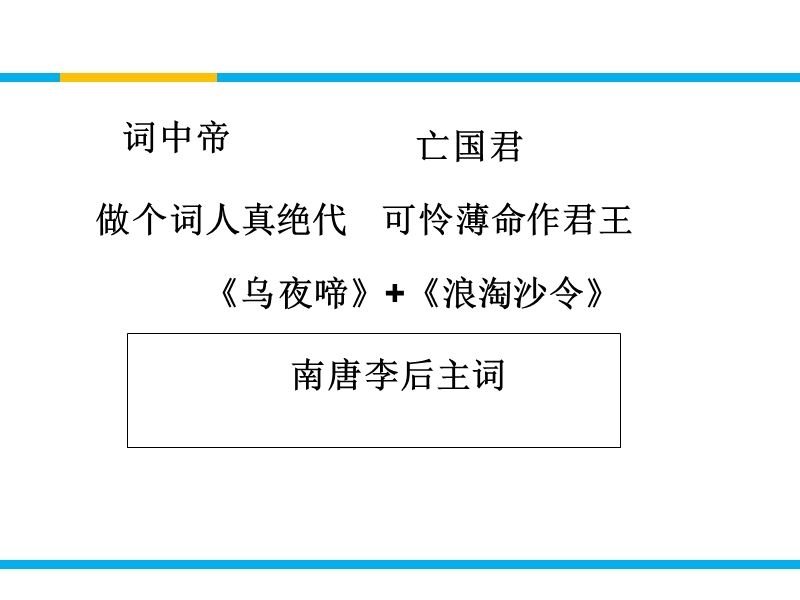 词中帝

亡国君

做个词人真绝代　可怜薄命作君王

《乌夜啼》+《浪淘沙令》

南唐李后主词